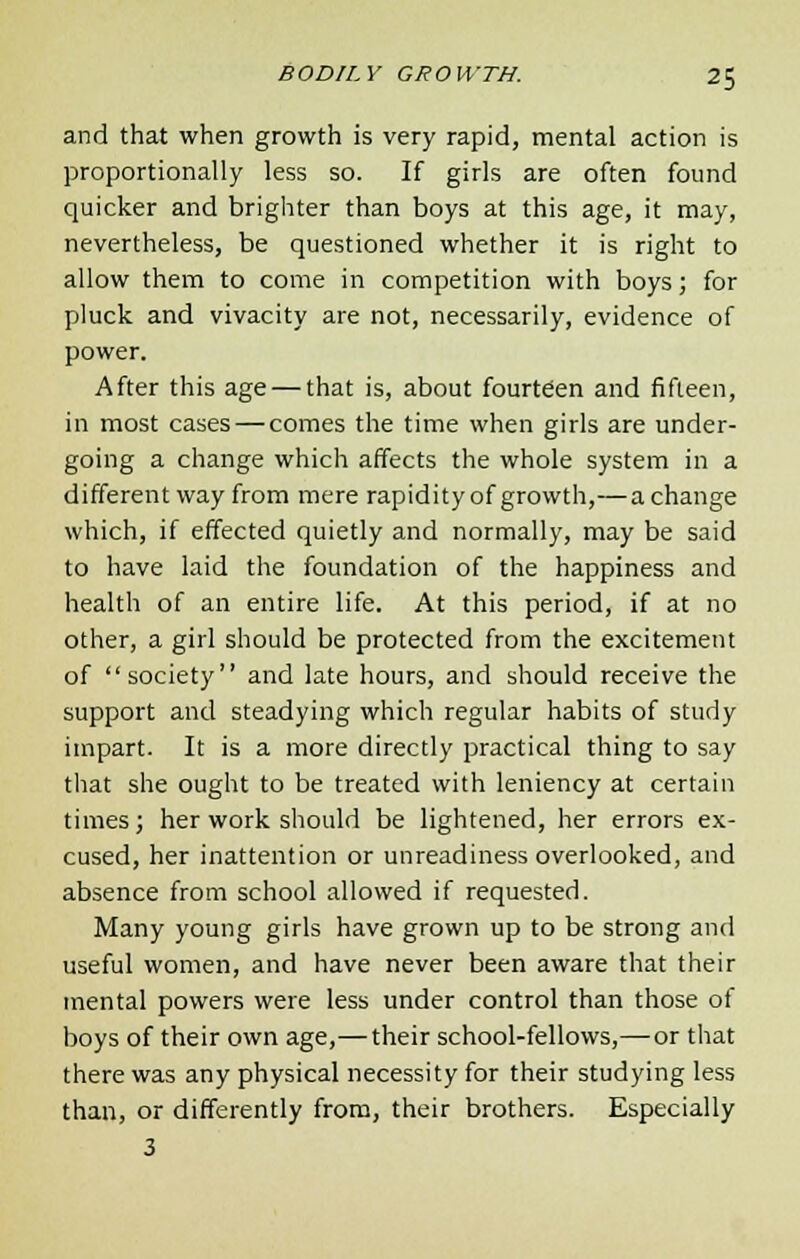 BODILY GROWTH. 25

and that when growth is very rapid, mental action is proportionally less so. If girls are often found quicker and brighter than boys at this age, it may, nevertheless, be questioned whether it is right to allow them to come in competition with boys; for pluck and vivacity are not, necessarily, evidence of power.

After this age — that is, about fourteen and fifteen, in most cases — comes the time when girls are undergoing a change which affects the whole system in a different way from mere rapidity of growth,— a change which, if effected quietly and normally, may be said to have laid the foundation of the happiness and health of an entire life. At this period, if at no other, a girl should be protected from the excitement of "society" and late hours, and should receive the support and steadying which regular habits of study impart. It is a more directly practical thing to say that she ought to be treated with leniency at certain times; her work should be lightened, her errors excused, her inattention or unreadiness overlooked, and absence from school allowed if requested.

Many young girls have grown up to be strong and useful women, and have never been aware that their mental powers were less under control than those of boys of their own age,— their school-fellows,— or that there was any physical necessity for their studying less than, or differently from, their brothers. Especially
3